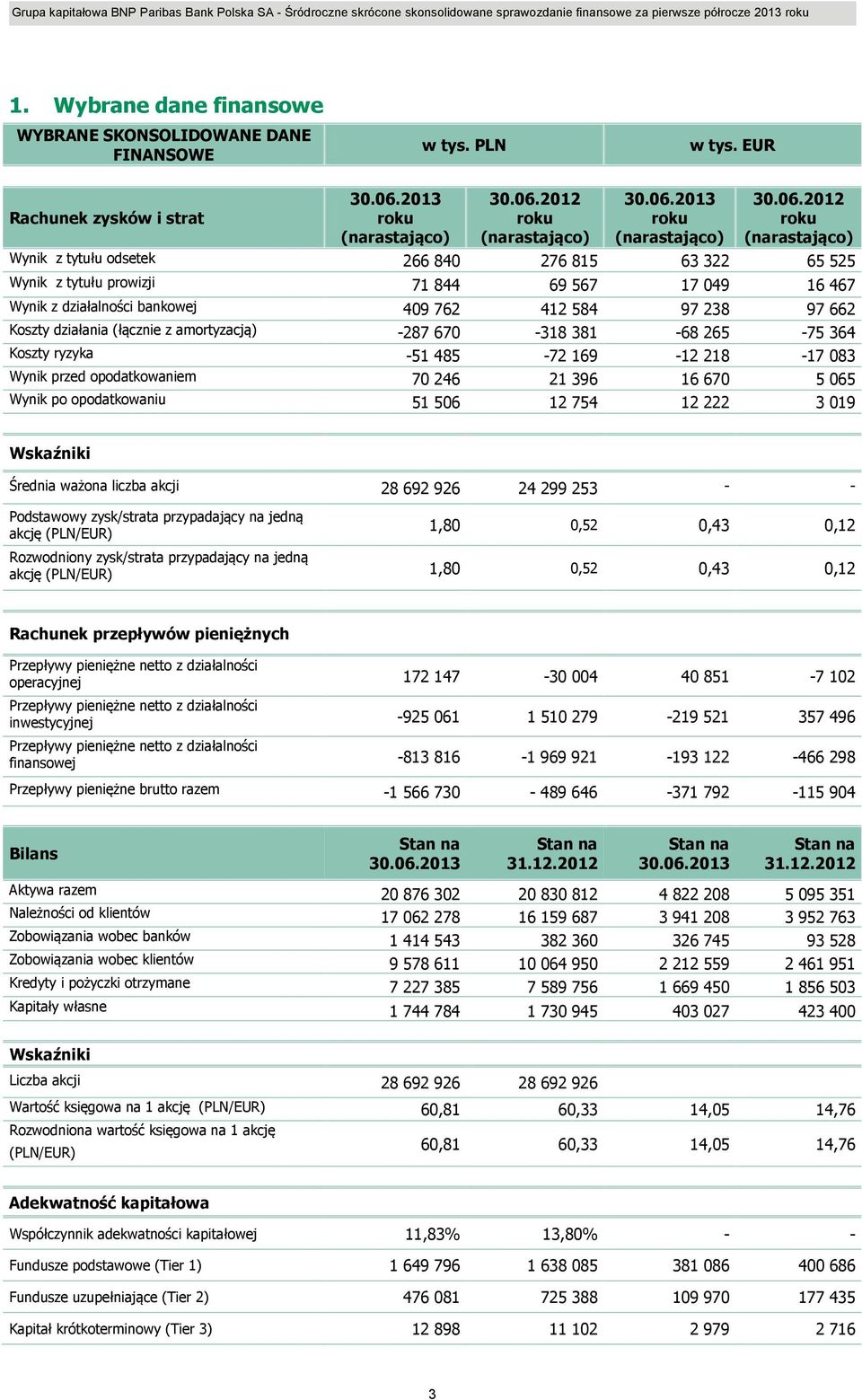 Grupa kapitałowa BNP Paribas Bank Polska SA - Śródroczne skrócone skonsolidowane sprawozdanie finansowe za pierwsze półrocze 2013 roku

1. Wybrane dane finansowe

| WYBRANE SKONSOLIDOWANE DANE FINANSOWE | w tys. PLN | | w tys. EUR | |
|---|---|---|---|---|
| Rachunek zysków i strat | 30.06.2013 roku (narastająco) | 30.06.2012 roku (narastająco) | 30.06.2013 roku (narastająco) | 30.06.2012 roku (narastająco) |
| Wynik z tytułu odsetek | 266 840 | 276 815 | 63 322 | 65 525 |
| Wynik z tytułu prowizji | 71 844 | 69 567 | 17 049 | 16 467 |
| Wynik z działalności bankowej | 409 762 | 412 584 | 97 238 | 97 662 |
| Koszty działania (łącznie z amortyzacją) | -287 670 | -318 381 | -68 265 | -75 364 |
| Koszty ryzyka | -51 485 | -72 169 | -12 218 | -17 083 |
| Wynik przed opodatkowaniem | 70 246 | 21 396 | 16 670 | 5 065 |
| Wynik po opodatkowaniu | 51 506 | 12 754 | 12 222 | 3 019 |
| Wskaźniki | | | | |
| Średnia ważona liczba akcji | 28 692 926 | 24 299 253 | - | - |
| Podstawowy zysk/strata przypadający na jedną akcję (PLN/EUR) | 1,80 | 0,52 | 0,43 | 0,12 |
| Rozwodniony zysk/strata przypadający na jedną akcję (PLN/EUR) | 1,80 | 0,52 | 0,43 | 0,12 |
| Rachunek przepływów pieniężnych | | | | |
| Przepływy pieniężne netto z działalności operacyjnej | 172 147 | -30 004 | 40 851 | -7 102 |
| Przepływy pieniężne netto z działalności inwestycyjnej | -925 061 | 1 510 279 | -219 521 | 357 496 |
| Przepływy pieniężne netto z działalności finansowej | -813 816 | -1 969 921 | -193 122 | -466 298 |
| Przepływy pieniężne brutto razem | -1 566 730 | - 489 646 | -371 792 | -115 904 |
| Bilans | Stan na 30.06.2013 | Stan na 31.12.2012 | Stan na 30.06.2013 | Stan na 31.12.2012 |
| Aktywa razem | 20 876 302 | 20 830 812 | 4 822 208 | 5 095 351 |
| Należności od klientów | 17 062 278 | 16 159 687 | 3 941 208 | 3 952 763 |
| Zobowiązania wobec banków | 1 414 543 | 382 360 | 326 745 | 93 528 |
| Zobowiązania wobec klientów | 9 578 611 | 10 064 950 | 2 212 559 | 2 461 951 |
| Kredyty i pożyczki otrzymane | 7 227 385 | 7 589 756 | 1 669 450 | 1 856 503 |
| Kapitały własne | 1 744 784 | 1 730 945 | 403 027 | 423 400 |
| Wskaźniki | | | | |
| Liczba akcji | 28 692 926 | 28 692 926 | | |
| Wartość księgowa na 1 akcję (PLN/EUR) | 60,81 | 60,33 | 14,05 | 14,76 |
| Rozwodniona wartość księgowa na 1 akcję (PLN/EUR) | 60,81 | 60,33 | 14,05 | 14,76 |
| Adekwatność kapitałowa | | | | |
| Współczynnik adekwatności kapitałowej | 11,83% | 13,80% | - | - |
| Fundusze podstawowe (Tier 1) | 1 649 796 | 1 638 085 | 381 086 | 400 686 |
| Fundusze uzupełniające (Tier 2) | 476 081 | 725 388 | 109 970 | 177 435 |
| Kapitał krótkoterminowy (Tier 3) | 12 898 | 11 102 | 2 979 | 2 716 |

3